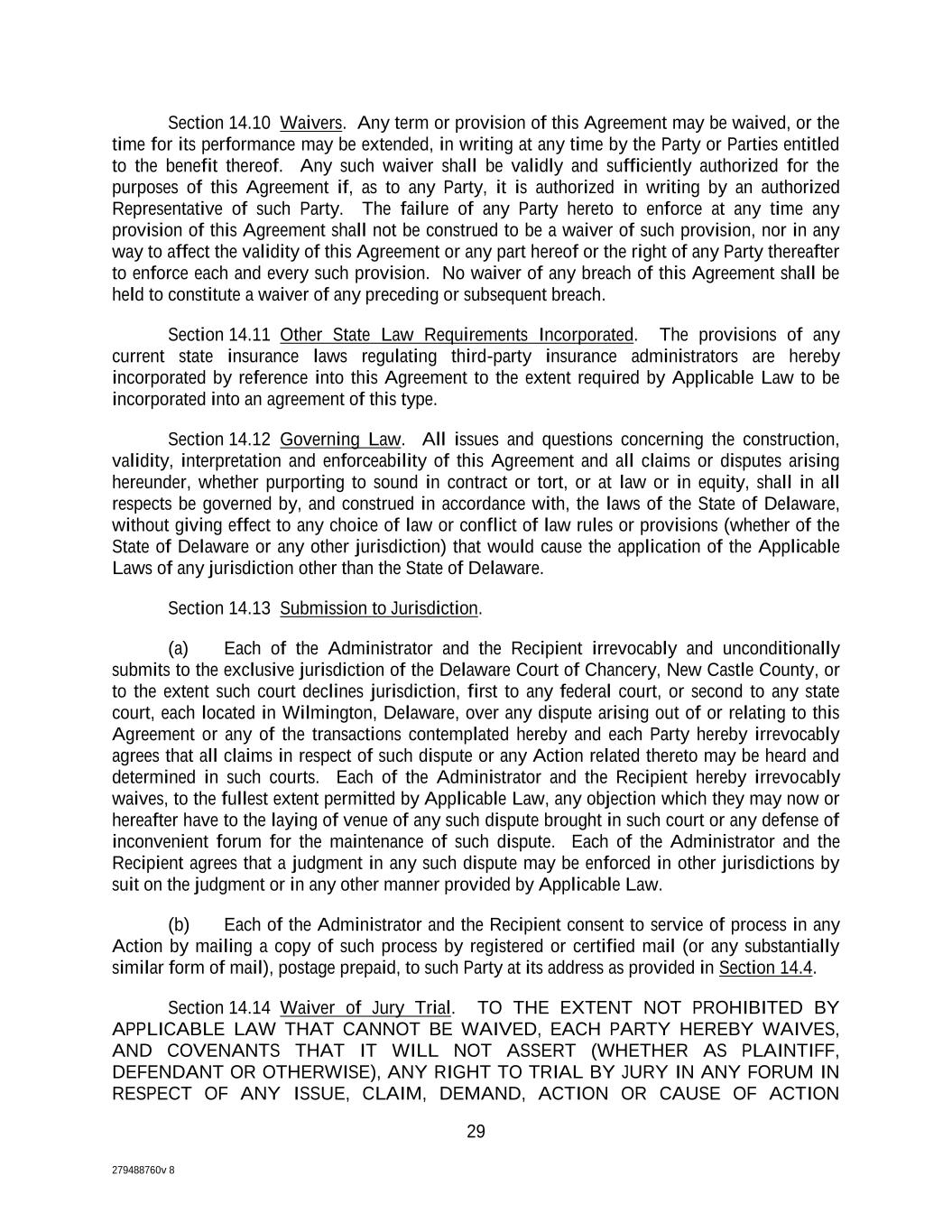 Section 14.10 Waivers. Any term or provision of this Agreement may be waived, or the time for its performance may be extended, in writing at any time by the Party or Parties entitled to the benefit thereof. Any such waiver shall be validly and sufficiently authorized for the purposes of this Agreement if, as to any Party, it is authorized in writing by an authorized Representative of such Party. The failure of any Party hereto to enforce at any time any provision of this Agreement shall not be construed to be a waiver of such provision, nor in any way to affect the validity of this Agreement or any part hereof or the right of any Party thereafter to enforce each and every such provision. No waiver of any breach of this Agreement shall be held to constitute a waiver of any preceding or subsequent breach.

Section 14.11 Other State Law Requirements Incorporated. The provisions of any current state insurance laws regulating third-party insurance administrators are hereby incorporated by reference into this Agreement to the extent required by Applicable Law to be incorporated into an agreement of this type.

Section 14.12 Governing Law. All issues and questions concerning the construction, validity, interpretation and enforceability of this Agreement and all claims or disputes arising hereunder, whether purporting to sound in contract or tort, or at law or in equity, shall in all respects be governed by, and construed in accordance with, the laws of the State of Delaware, without giving effect to any choice of law or conflict of law rules or provisions (whether of the State of Delaware or any other jurisdiction) that would cause the application of the Applicable Laws of any jurisdiction other than the State of Delaware.

Section 14.13 Submission to Jurisdiction.

(a) Each of the Administrator and the Recipient irrevocably and unconditionally submits to the exclusive jurisdiction of the Delaware Court of Chancery, New Castle County, or to the extent such court declines jurisdiction, first to any federal court, or second to any state court, each located in Wilmington, Delaware, over any dispute arising out of or relating to this Agreement or any of the transactions contemplated hereby and each Party hereby irrevocably agrees that all claims in respect of such dispute or any Action related thereto may be heard and determined in such courts. Each of the Administrator and the Recipient hereby irrevocably waives, to the fullest extent permitted by Applicable Law, any objection which they may now or hereafter have to the laying of venue of any such dispute brought in such court or any defense of inconvenient forum for the maintenance of such dispute. Each of the Administrator and the Recipient agrees that a judgment in any such dispute may be enforced in other jurisdictions by suit on the judgment or in any other manner provided by Applicable Law.

(b) Each of the Administrator and the Recipient consent to service of process in any Action by mailing a copy of such process by registered or certified mail (or any substantially similar form of mail), postage prepaid, to such Party at its address as provided in Section 14.4.

Section 14.14 Waiver of Jury Trial. TO THE EXTENT NOT PROHIBITED BY APPLICABLE LAW THAT CANNOT BE WAIVED, EACH PARTY HEREBY WAIVES, AND COVENANTS THAT IT WILL NOT ASSERT (WHETHER AS PLAINTIFF, DEFENDANT OR OTHERWISE), ANY RIGHT TO TRIAL BY JURY IN ANY FORUM IN RESPECT OF ANY ISSUE, CLAIM, DEMAND, ACTION OR CAUSE OF ACTION

29

279488760v 8